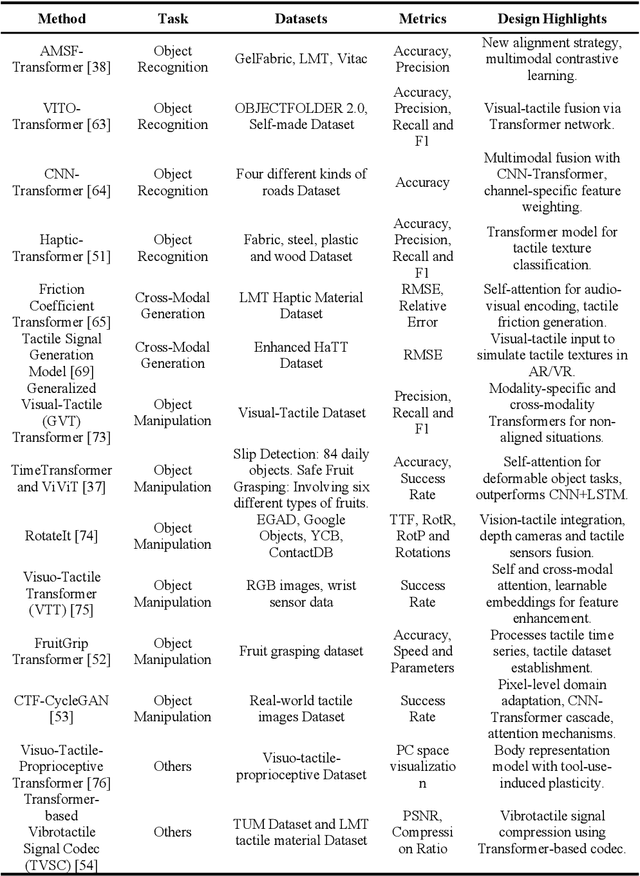 | Method | Task | Datasets | Metrics | Design Highlights |
|---|---|---|---|---|
| AMSF-Transformer [38] | Object Recognition | GelFabric, LMT, Vitac | Accuracy, Precision | New alignment strategy, multimodal contrastive learning. |
| VITO-Transformer [63] | Object Recognition | OBJECTFOLDER 2.0, Self-made Dataset | Accuracy, Precision, Recall and F1 | Visual-tactile fusion via Transformer network. |
| CNN-Transformer [64] | Object Recognition | Four different kinds of roads Dataset | Accuracy | Multimodal fusion with CNN-Transformer, channel-specific feature weighting. |
| Haptic-Transformer [51] | Object Recognition | Fabric, steel, plastic and wood Dataset | Accuracy, Precision, Recall and F1 | Transformer model for tactile texture classification. |
| Friction Coefficient Transformer [65] | Cross-Modal Generation | LMT Haptic Material Dataset | RMSE, Relative Error | Self-attention for audio-visual encoding, tactile friction generation. |
| Tactile Signal Generation Model [69] | Cross-Modal Generation | Enhanced HaTT Dataset | RMSE | Visual-tactile input to simulate tactile textures in AR/VR. |
| Generalized Visual-Tactile (GVT) Transformer [73] | Object Manipulation | Visual-Tactile Dataset | Precision, Recall and F1 | Modality-specific and cross-modality Transformers for non-aligned situations. |
| TimeTransformer and ViViT [37] | Object Manipulation | Slip Detection: 84 daily objects. Safe Fruit Grasping: Involving six different types of fruits. | Accuracy, Success Rate | Self-attention for deformable object tasks, outperforms CNN+LSTM. |
| RotateIt [74] | Object Manipulation | EGAD, Google Objects, YCB, ContactDB | TTF, RotR, RotP and Rotations | Vision-tactile integration, depth cameras and tactile sensors fusion. |
| Visuo-Tactile Transformer (VTT) [75] | Object Manipulation | RGB images, wrist sensor data | Success Rate | Self and cross-modal attention, learnable embeddings for feature enhancement. |
| FruitGrip Transformer [52] | Object Manipulation | Fruit grasping dataset | Accuracy, Speed and Parameters | Processes tactile time series, tactile dataset establishment. |
| CTF-CycleGAN [53] | Object Manipulation | Real-world tactile images Dataset | Success Rate | Pixel-level domain adaptation, CNN-Transformer cascade, attention mechanisms. |
| Visuo-Tactile-Proprioceptive Transformer [76] | Others | Visuo-tactile-proprioceptive Dataset | PC space visualization | Body representation model with tool-use-induced plasticity. |
| Transformer-based Vibrotactile Signal Codec (TVSC) [54] | Others | TUM Dataset and LMT tactile material Dataset | PSNR, Compression Ratio | Vibrotactile signal compression using Transformer-based codec. |